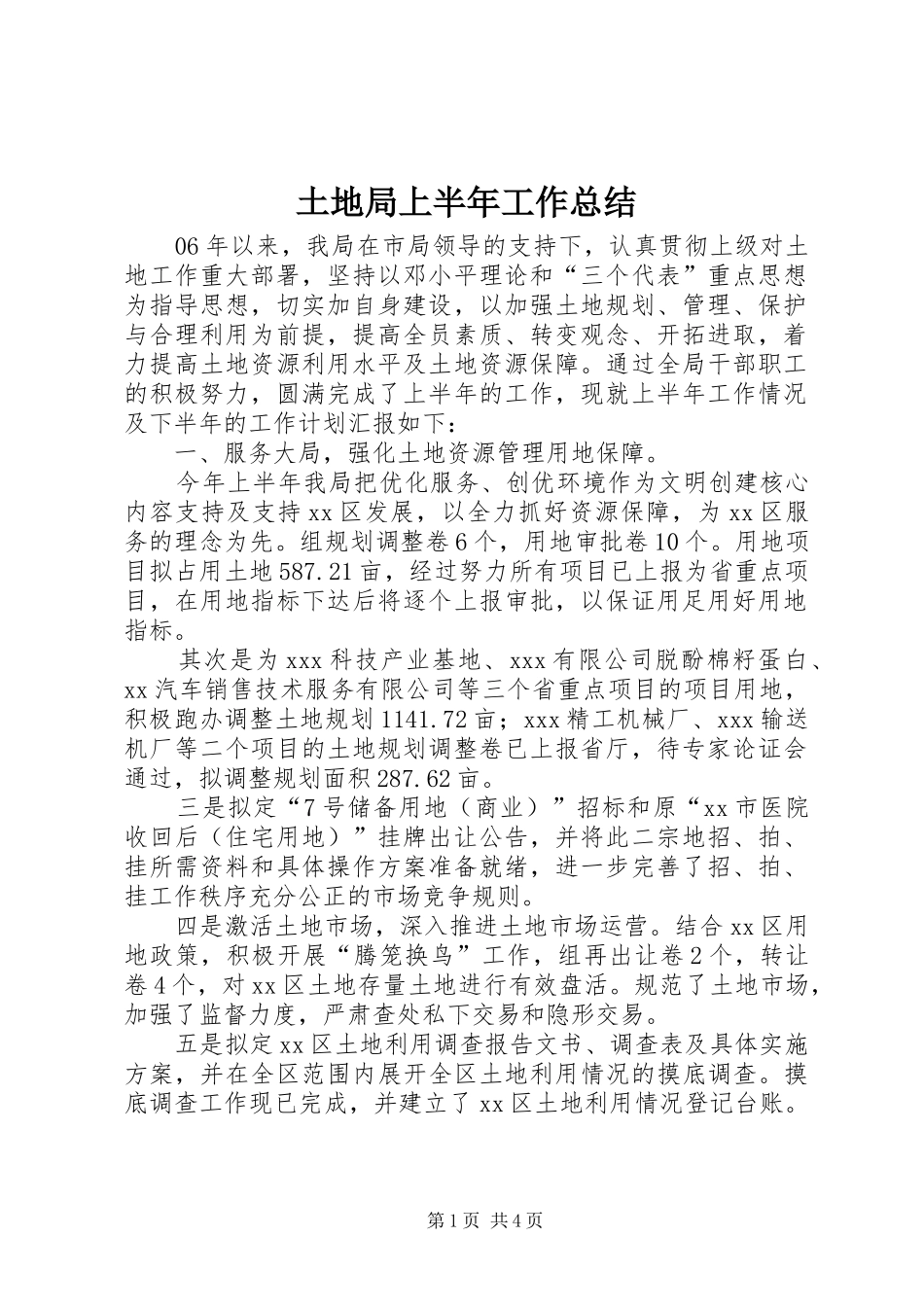 土地局上半年工作总结

06年以来，我局在市局领导的支持下，认真贯彻上级对土地工作重大部署，坚持以邓小平理论和“三个代表”重点思想为指导思想，切实加自身建设，以加强土地规划、管理、保护与合理利用为前提，提高全员素质、转变观念、开拓进取，着力提高土地资源利用水平及土地资源保障。通过全局干部职工的积极努力，圆满完成了上半年的工作，现就上半年工作情况及下半年的工作计划汇报如下：

一、服务大局，强化土地资源管理用地保障。

今年上半年我局把优化服务、创优环境作为文明创建核心内容支持及支持xx区发展，以全力抓好资源保障，为xx区服务的理念为先。组规划调整卷6个，用地审批卷10个。用地项目拟占用土地587.21亩，经过努力所有项目已上报为省重点项目，在用地指标下达后将逐个上报审批，以保证用足用好用地指标。

其次是为xxx科技产业基地、xxx有限公司脱酚棉籽蛋白、xx汽车销售技术服务有限公司等三个省重点项目的项目用地，积极跑办调整土地规划1141.72亩；xxx精工机械厂、xxx输送机厂等二个项目的土地规划调整卷已上报省厅，待专家论证会通过，拟调整规划面积287.62亩。

三是拟定“7号储备用地（商业）”招标和原“xx市医院收回后（住宅用地）”挂牌出让公告，并将此二宗地招、拍、挂所需资料和具体操作方案准备就绪，进一步完善了招、拍、挂工作秩序充分公正的市场竞争规则。

四是激活土地市场，深入推进土地市场运营。结合xx区用地政策，积极开展“腾笼换鸟”工作，组再出让卷2个，转让卷4个，对xx区土地存量土地进行有效盘活。规范了土地市场，加强了监督力度，严肃查处私下交易和隐形交易。

五是拟定xx区土地利用调查报告文书、调查表及具体实施方案，并在全区范围内展开全区土地利用情况的摸底调查。摸底调查工作现已完成，并建立了xx区土地利用情况登记台账。

第1页 共4页